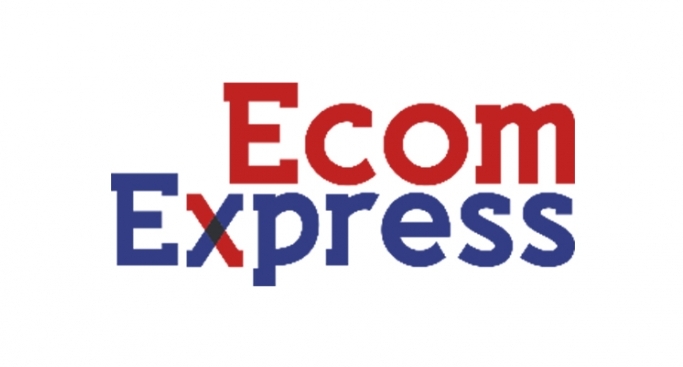 Ecom
Express